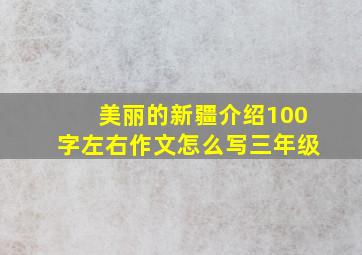 美丽的新疆介绍100字左右作文怎么写三年级